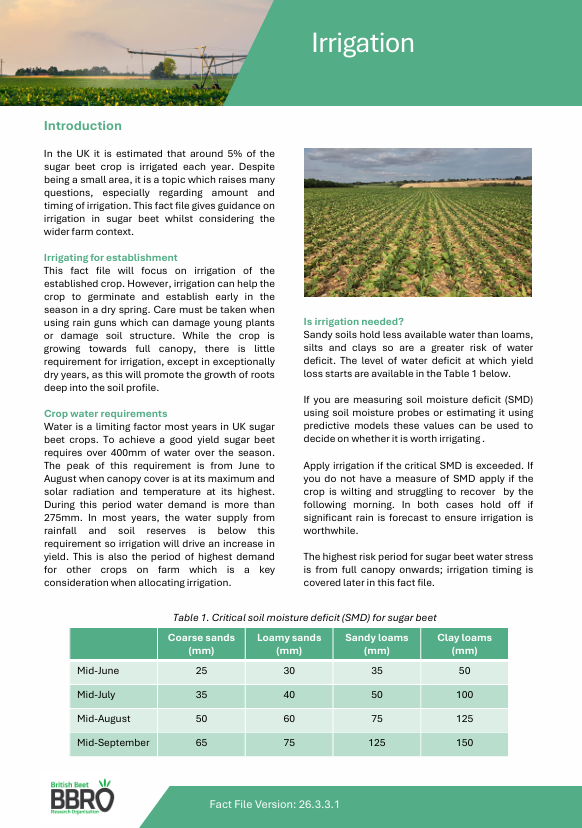 Irrigation

Introduction

In the UK it is estimated that around 5% of the sugar beet crop is irrigated each year. Despite being a small area, it is a topic which raises many questions, especially regarding amount and timing of irrigation. This fact file gives guidance on irrigation in sugar beet whilst considering the wider farm context.

Irrigating for establishment
This fact file will focus on irrigation of the established crop. However, irrigation can help the crop to germinate and establish early in the season in a dry spring. Care must be taken when using rain guns which can damage young plants or damage soil structure. While the crop is growing towards full canopy, there is little requirement for irrigation, except in exceptionally dry years, as this will promote the growth of roots deep into the soil profile.

Crop water requirements
Water is a limiting factor most years in UK sugar beet crops. To achieve a good yield sugar beet requires over 400mm of water over the season. The peak of this requirement is from June to August when canopy cover is at its maximum and solar radiation and temperature at its highest. During this period water demand is more than 275mm. In most years, the water supply from rainfall and soil reserves is below this requirement so irrigation will drive an increase in yield. This is also the period of highest demand for other crops on farm which is a key consideration when allocating irrigation.

Is irrigation needed?
Sandy soils hold less available water than loams, silts and clays so are a greater risk of water deficit. The level of water deficit at which yield loss starts are available in the Table 1 below.

If you are measuring soil moisture deficit (SMD) using soil moisture probes or estimating it using predictive models these values can be used to decide on whether it is worth irrigating .

Apply irrigation if the critical SMD is exceeded. If you do not have a measure of SMD apply if the crop is wilting and struggling to recover by the following morning. In both cases hold off if significant rain is forecast to ensure irrigation is worthwhile.

The highest risk period for sugar beet water stress is from full canopy onwards; irrigation timing is covered later in this fact file.

Table 1. Critical soil moisture deficit (SMD) for sugar beet

| | Coarse sands (mm) | Loamy sands (mm) | Sandy loams (mm) | Clay loams (mm) |
|---|---|---|---|---|
| Mid-June | 25 | 30 | 35 | 50 |
| Mid-July | 35 | 40 | 50 | 100 |
| Mid-August | 50 | 60 | 75 | 125 |
| Mid-September | 65 | 75 | 125 | 150 |

British Beet
BBRO
Research Organisation

Fact File Version: 26.3.3.1